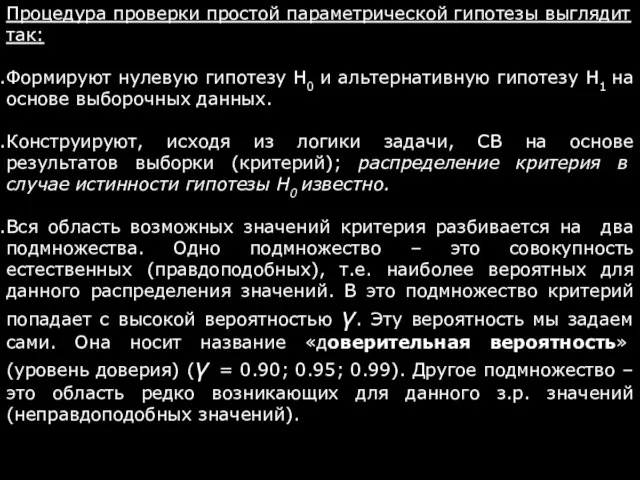 Процедура проверки простой параметрической гипотезы выглядит так:

.Формируют нулевую гипотезу $H_0$ и альтернативную гипотезу $H_1$ на основе выборочных данных.

.Конструируют, исходя из логики задачи, СВ на основе результатов выборки (критерий); распределение критерия в случае истинности гипотезы $H_0$ известно.

.Вся область возможных значений критерия разбивается на два подмножества. Одно подмножество – это совокупность естественных (правдоподобных), т.е. наиболее вероятных для данного распределения значений. В это подмножество критерий попадает с высокой вероятностью $\gamma$. Эту вероятность мы задаем сами. Она носит название «доверительная вероятность» (уровень доверия) ($\gamma$ = 0.90; 0.95; 0.99). Другое подмножество – это область редко возникающих для данного з.р. значений (неправдоподобных значений).